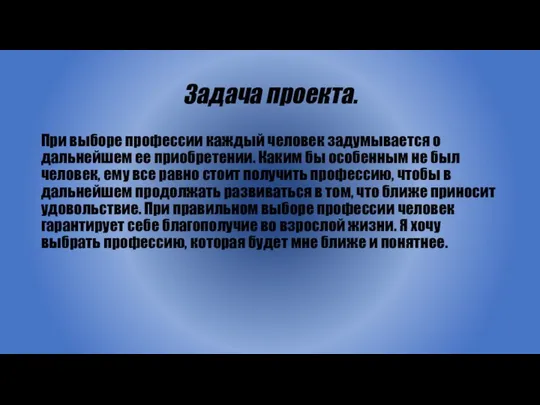 Задача проекта.

При выборе профессии каждый человек задумывается о дальнейшем ее приобретении. Каким бы особенным не был человек, ему все равно стоит получить профессию, чтобы в дальнейшем продолжать развиваться в том, что ближе приносит удовольствие. При правильном выборе профессии человек гарантирует себе благополучие во взрослой жизни. Я хочу выбрать профессию, которая будет мне ближе и понятнее.